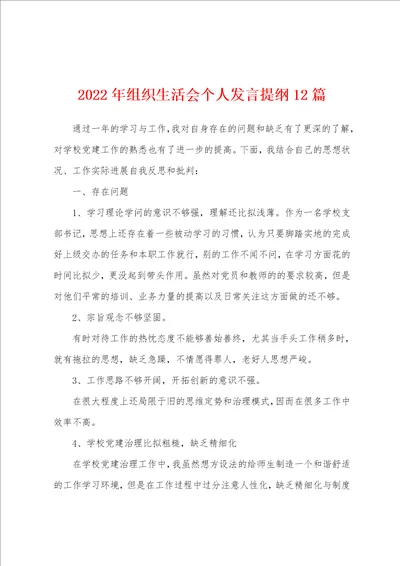 2022年组织生活会个人发言提纲12篇

通过一年的学习与工作,我对自身存在的问题和缺乏有了更深的了解,对学校党建工作的熟悉也有了进一步的提高。下面,我结合自己的思想状况、工作实际进展自我反思和批判:

一、存在问题

1、学习理论学问的意识不够强,理解还比拟浅薄。作为一名学校支部书记,思想上还存在着一些被动学习的习惯,认为只要脚踏实地的完成好上级交办的任务和本职工作就行,别的工作不闻不问,在学习方面花的时间比拟少,更没起到带头作用。虽然对党员和教师的的要求较高,但是对他们平常的培训、业务力量的提高以及日常关注这方面做的还不够。

2、宗旨观念不够坚固。

有时对待工作的热忱态度不能够善始善终,尤其当手头工作稍多时,就有拖拉的思想,缺乏急躁,不情愿得罪人,老好人思想严峻。

3、工作思路不够开阔,开拓创新的意识不强。

在很大程度上还局限于旧的思维定势和治理模式,因而在很多工作中效率不高。

4、学校党建治理比拟粗糙,缺乏精细化

在学校党建治理工作中,我虽然想方设法的给师生制造一个和谐舒适的工作学习环境,但是在工作过程中过分注意人性化,缺乏精细化与制度